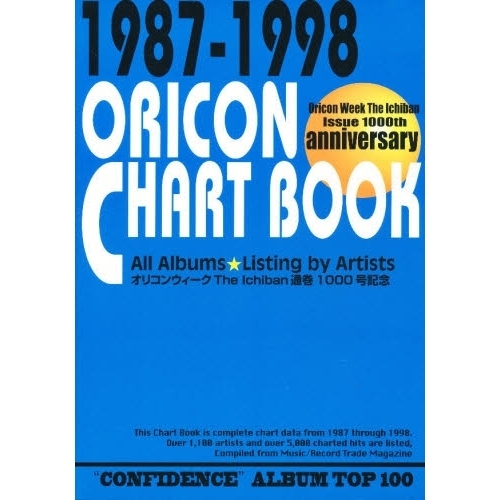 1987-1998
ORICON
CHART BOOK

Oricon Week The Ichiban
Issue 1000th
anniversary

All Albums★Listing by Artists
オリコンウィーク The Ichiban 通巻 1000 号記念

This Chart Book is complete chart data from 1987 through 1998.
Over 1,100 artists and over 5,000 charted hits are listed,
Compiled from Music/Record Trade Magazine

"CONFIDENCE" ALBUM TOP 100